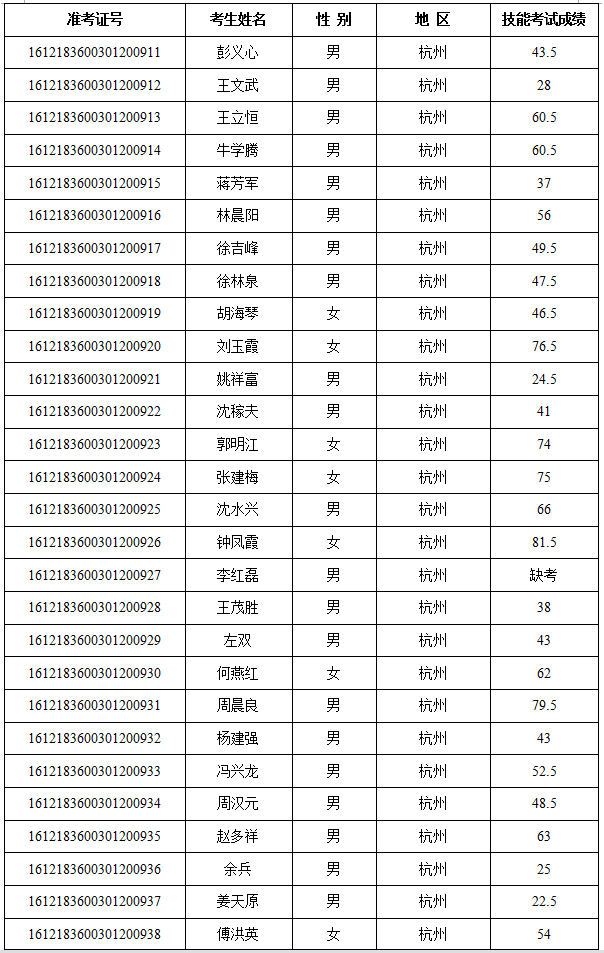 | 准考证号 | 考生姓名 | 性 别 | 地 区 | 技能考试成绩 |
|---|---|---|---|---|
| 1612183600301200911 | 彭义心 | 男 | 杭州 | 43.5 |
| 1612183600301200912 | 王文武 | 男 | 杭州 | 28 |
| 1612183600301200913 | 王立恒 | 男 | 杭州 | 60.5 |
| 1612183600301200914 | 牛学腾 | 男 | 杭州 | 60.5 |
| 1612183600301200915 | 蒋芳军 | 男 | 杭州 | 37 |
| 1612183600301200916 | 林晨阳 | 男 | 杭州 | 56 |
| 1612183600301200917 | 徐吉峰 | 男 | 杭州 | 49.5 |
| 1612183600301200918 | 徐林泉 | 男 | 杭州 | 47.5 |
| 1612183600301200919 | 胡海琴 | 女 | 杭州 | 46.5 |
| 1612183600301200920 | 刘玉霞 | 女 | 杭州 | 76.5 |
| 1612183600301200921 | 姚祥富 | 男 | 杭州 | 24.5 |
| 1612183600301200922 | 沈稼夫 | 男 | 杭州 | 41 |
| 1612183600301200923 | 郭明江 | 女 | 杭州 | 74 |
| 1612183600301200924 | 张建梅 | 女 | 杭州 | 75 |
| 1612183600301200925 | 沈水兴 | 男 | 杭州 | 66 |
| 1612183600301200926 | 钟凤霞 | 女 | 杭州 | 81.5 |
| 1612183600301200927 | 李红磊 | 男 | 杭州 | 缺考 |
| 1612183600301200928 | 王茂胜 | 男 | 杭州 | 38 |
| 1612183600301200929 | 左双 | 男 | 杭州 | 43 |
| 1612183600301200930 | 何燕红 | 女 | 杭州 | 62 |
| 1612183600301200931 | 周晨良 | 男 | 杭州 | 79.5 |
| 1612183600301200932 | 杨建强 | 男 | 杭州 | 43 |
| 1612183600301200933 | 冯兴龙 | 男 | 杭州 | 52.5 |
| 1612183600301200934 | 周汉元 | 男 | 杭州 | 48.5 |
| 1612183600301200935 | 赵多祥 | 男 | 杭州 | 63 |
| 1612183600301200936 | 余兵 | 男 | 杭州 | 25 |
| 1612183600301200937 | 姜天原 | 男 | 杭州 | 22.5 |
| 1612183600301200938 | 傅洪英 | 女 | 杭州 | 54 |